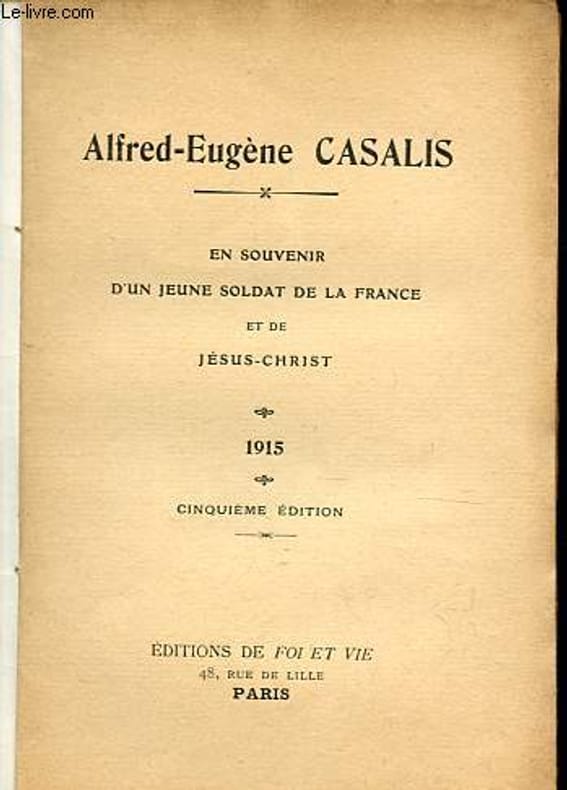 Le-livre.com

Alfred-Eugène CASALIS

EN SOUVENIR
D'UN JEUNE SOLDAT DE LA FRANCE
ET DE
JÉSUS-CHRIST

1915

CINQUIÈME ÉDITION

ÉDITIONS DE FOI ET VIE
48, RUE DE LILLE
PARIS